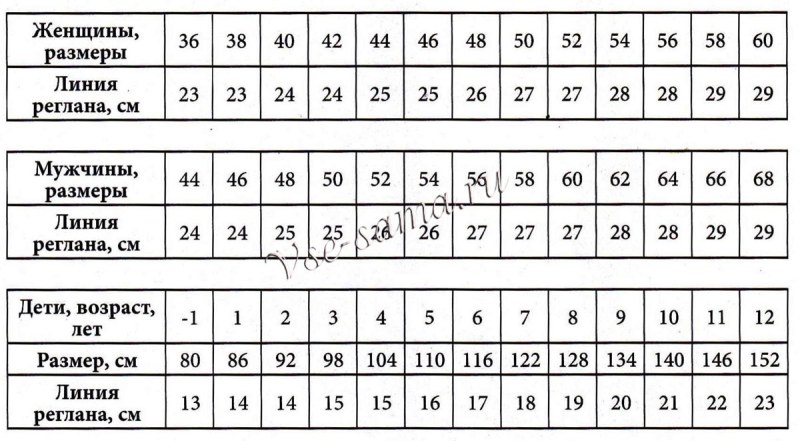 | Женщины, размеры | 36 | 38 | 40 | 42 | 44 | 46 | 48 | 50 | 52 | 54 | 56 | 58 | 60 |
|---|---|---|---|---|---|---|---|---|---|---|---|---|---|
| Линия реглана, см | 23 | 23 | 24 | 24 | 25 | 25 | 26 | 27 | 27 | 28 | 28 | 29 | 29 |

| Мужчины, размеры | 44 | 46 | 48 | 50 | 52 | 54 | 56 | 58 | 60 | 62 | 64 | 66 | 68 |
|---|---|---|---|---|---|---|---|---|---|---|---|---|---|
| Линия реглана, см | 24 | 24 | 25 | 25 | 26 | 26 | 27 | 27 | 27 | 28 | 28 | 29 | 29 |

Vse-sama.ru

| Дети, возраст, лет | -1 | 1 | 2 | 3 | 4 | 5 | 6 | 7 | 8 | 9 | 10 | 11 | 12 |
|---|---|---|---|---|---|---|---|---|---|---|---|---|---|
| Размер, см | 80 | 86 | 92 | 98 | 104 | 110 | 116 | 122 | 128 | 134 | 140 | 146 | 152 |
| Линия реглана, см | 13 | 14 | 14 | 15 | 15 | 16 | 17 | 18 | 19 | 20 | 21 | 22 | 23 |